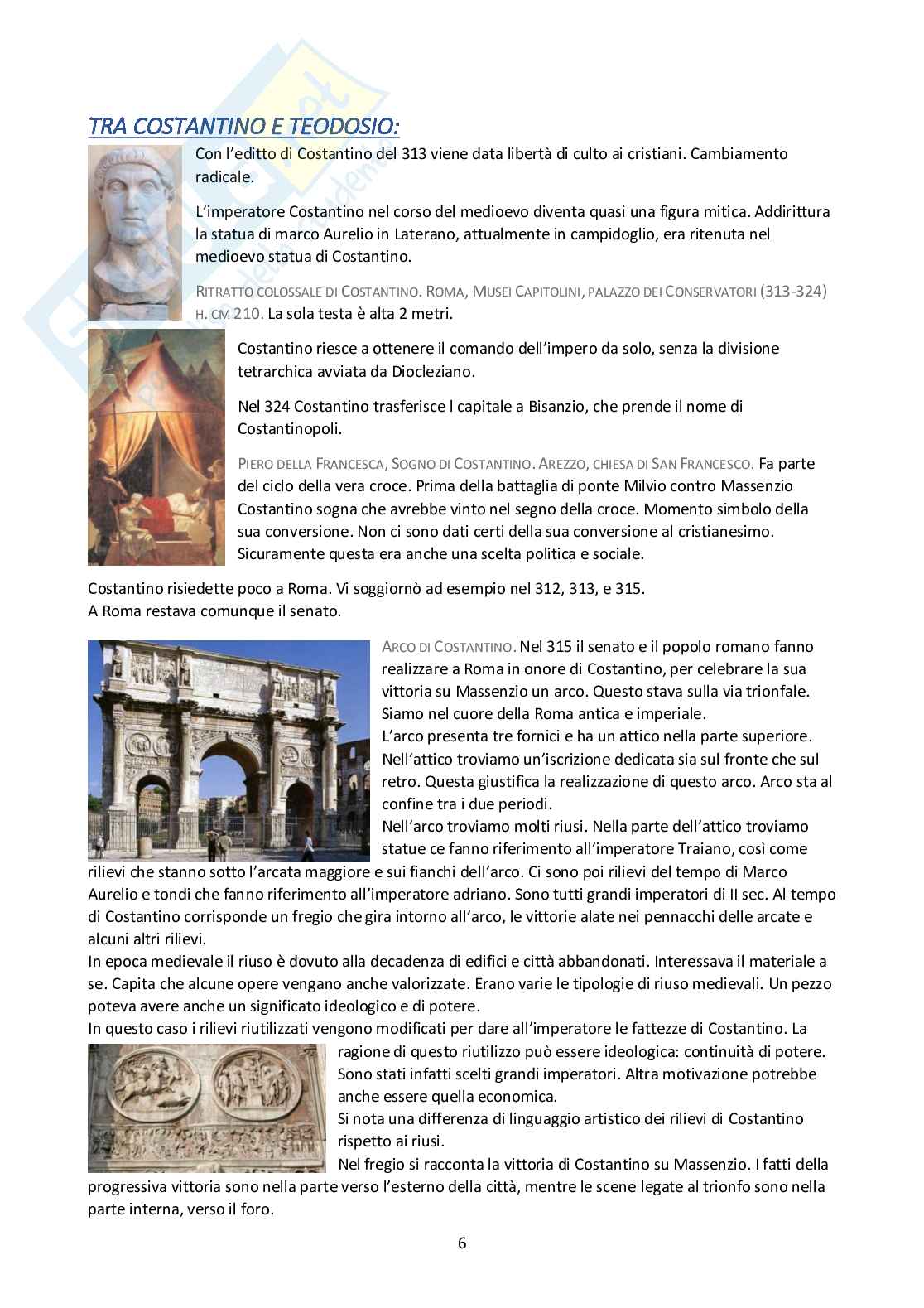 TRA COSTANTINO E TEODOSIO:

Con l'editto di Costantino del 313 viene data libertà di culto ai cristiani. Cambiamento radicale.

L'imperatore Costantino nel corso del medioevo diventa quasi una figura mitica. Addirittura la statua di marco Aurelio in Laterano, attualmente in campidoglio, era ritenuta nel medioevo statua di Costantino.

RITRATTO COLOSSALE DI COSTANTINO. ROMA, MUSEI CAPITOLINI, PALAZZO DEI CONSERVATORI (313-324) H. CM 210. La sola testa è alta 2 metri.

Costantino riesce a ottenere il comando dell'impero da solo, senza la divisione tetrarchica avviata da Diocleziano.

Nel 324 Costantino trasferisce l capitale a Bisanzio, che prende il nome di Costantinopoli.

PIERO DELLA FRANCESCA, SOGNO DI COSTANTINO. AREZZO, CHIESA DI SAN FRANCESCO. Fa parte del ciclo della vera croce. Prima della battaglia di ponte Milvio contro Massenzio Costantino sogna che avrebbe vinto nel segno della croce. Momento simbolo della sua conversione. Non ci sono dati certi della sua conversione al cristianesimo. Sicuramente questa era anche una scelta politica e sociale.

Costantino risiedette poco a Roma. Vi soggiornò ad esempio nel 312, 313, e 315.
A Roma restava comunque il senato.

ARCO DI COSTANTINO. Nel 315 il senato e il popolo romano fanno realizzare a Roma in onore di Costantino, per celebrare la sua vittoria su Massenzio un arco. Questo stava sulla via trionfale. Siamo nel cuore della Roma antica e imperiale.
L'arco presenta tre fornici e ha un attico nella parte superiore. Nell'attico troviamo un'iscrizione dedicata sia sul fronte che sul retro. Questa giustifica la realizzazione di questo arco. Arco sta al confine tra i due periodi.
Nell'arco troviamo molti riusi. Nella parte dell'attico troviamo statue ce fanno riferimento all'imperatore Traiano, così come rilievi che stanno sotto l'arcata maggiore e sui fianchi dell'arco. Ci sono poi rilievi del tempo di Marco Aurelio e tondi che fanno riferimento all'imperatore adriano. Sono tutti grandi imperatori di II sec. Al tempo di Costantino corrisponde un fregio che gira intorno all'arco, le vittorie alate nei pennacchi delle arcate e alcuni altri rilievi.
In epoca medievale il riuso è dovuto alla decadenza di edifici e città abbandonati. Interessava il materiale a se. Capita che alcune opere vengano anche valorizzate. Erano varie le tipologie di riuso medievali. Un pezzo poteva avere anche un significato ideologico e di potere.
In questo caso i rilievi riutilizzati vengono modificati per dare all'imperatore le fattezze di Costantino. La ragione di questo riutilizzo può essere ideologica: continuità di potere. Sono stati infatti scelti grandi imperatori. Altra motivazione potrebbe anche essere quella economica.
Si nota una differenza di linguaggio artistico dei rilievi di Costantino rispetto ai riusi.
Nel fregio si racconta la vittoria di Costantino su Massenzio. I fatti della progressiva vittoria sono nella parte verso l'esterno della città, mentre le scene legate al trionfo sono nella parte interna, verso il foro.

6